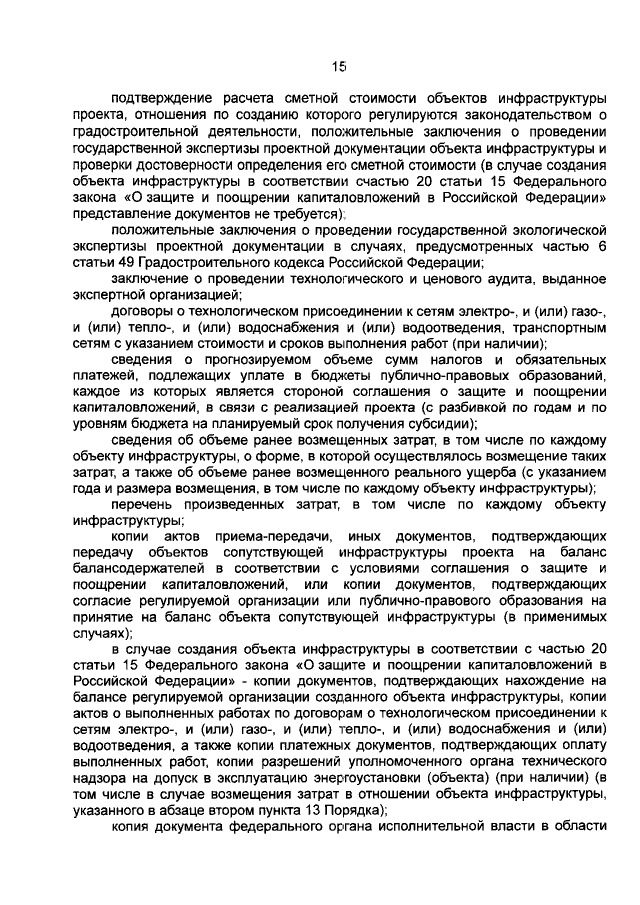 15

подтверждение расчета сметной стоимости объектов инфраструктуры проекта, отношения по созданию которого регулируются законодательством о градостроительной деятельности, положительные заключения о проведении государственной экспертизы проектной документации объекта инфраструктуры и проверки достоверности определения его сметной стоимости (в случае создания объекта инфраструктуры в соответствии счастью 20 статьи 15 Федерального закона «О защите и поощрении капиталовложений в Российской Федерации» представление документов не требуется);

положительные заключения о проведении государственной экологической экспертизы проектной документации в случаях, предусмотренных частью 6 статьи 49 Градостроительного кодекса Российской Федерации;

заключение о проведении технологического и ценового аудита, выданное экспертной организацией;

договоры о технологическом присоединении к сетям электро-, и (или) газо-, и (или) тепло-, и (или) водоснабжения и (или) водоотведения, транспортным сетям с указанием стоимости и сроков выполнения работ (при наличии);

сведения о прогнозируемом объеме сумм налогов и обязательных платежей, подлежащих уплате в бюджеты публично-правовых образований, каждое из которых является стороной соглашения о защите и поощрении капиталовложений, в связи с реализацией проекта (с разбивкой по годам и по уровням бюджета на планируемый срок получения субсидии);

сведения об объеме ранее возмещенных затрат, в том числе по каждому объекту инфраструктуры, о форме, в которой осуществлялось возмещение таких затрат, а также об объеме ранее возмещенного реального ущерба (с указанием года и размера возмещения, в том числе по каждому объекту инфраструктуры);

перечень произведенных затрат, в том числе по каждому объекту инфраструктуры;

копии актов приема-передачи, иных документов, подтверждающих передачу объектов сопутствующей инфраструктуры проекта на баланс балансодержателей в соответствии с условиями соглашения о защите и поощрении капиталовложений, или копии документов, подтверждающих согласие регулируемой организации или публично-правового образования на принятие на баланс объекта сопутствующей инфраструктуры (в применимых случаях);

в случае создания объекта инфраструктуры в соответствии с частью 20 статьи 15 Федерального закона «О защите и поощрении капиталовложений в Российской Федерации» - копии документов, подтверждающих нахождение на балансе регулируемой организации созданного объекта инфраструктуры, копии актов о выполненных работах по договорам о технологическом присоединении к сетям электро-, и (или) газо-, и (или) тепло-, и (или) водоснабжения и (или) водоотведения, а также копии платежных документов, подтверждающих оплату выполненных работ, копии разрешений уполномоченного органа технического надзора на допуск в эксплуатацию энергоустановки (объекта) (при наличии) (в том числе в случае возмещения затрат в отношении объекта инфраструктуры, указанного в абзаце втором пункта 13 Порядка);

копия документа федерального органа исполнительной власти в области